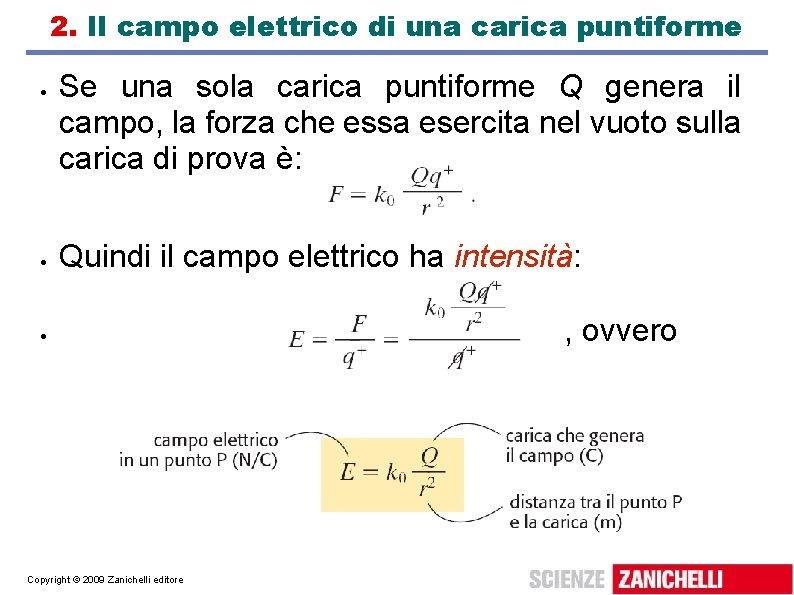 2. Il campo elettrico di una carica puntiforme

• Se una sola carica puntiforme Q genera il campo, la forza che essa esercita nel vuoto sulla carica di prova è:

$F = k_0 \frac{Qq^+}{r^2}$ .

• Quindi il campo elettrico ha intensità:

• $E = \frac{F}{q^+} = \frac{k_0 \frac{Qq^+}{r^2}}{q^+}$ , ovvero

campo elettrico in un punto P (N/C)

$E = k_0 \frac{Q}{r^2}$

carica che genera il campo (C)

distanza tra il punto P e la carica (m)

Copyright © 2009 Zanichelli editore

SCIENZE ZANICHELLI